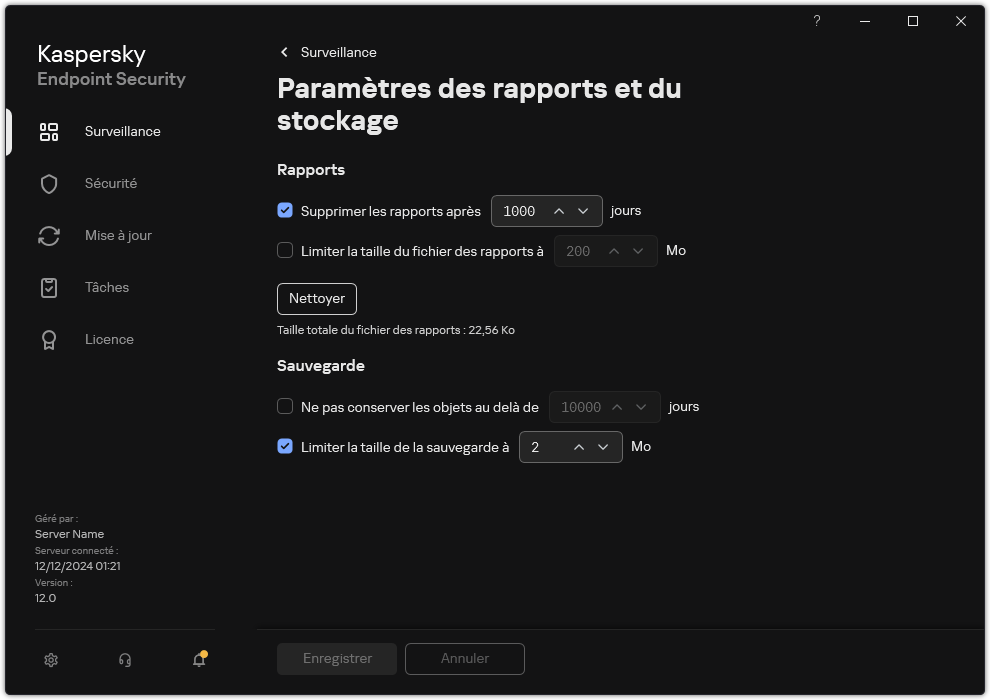 ?

Kaspersky
Endpoint Security

Surveillance

Sécurité

Mise à jour

Tâches

Licence

Géré par :
Server Name
Serveur connecté :
12/12/2024 01:21
Version :
12.0

Surveillance

Paramètres des rapports et du stockage

Rapports

Supprimer les rapports après 1000 jours

Limiter la taille du fichier des rapports à 200 Mo

Nettoyer

Taille totale du fichier des rapports : 22,56 Ko

Sauvegarde

Ne pas conserver les objets au delà de 10000 jours

Limiter la taille de la sauvegarde à 2 Mo

Enregistrer

Annuler